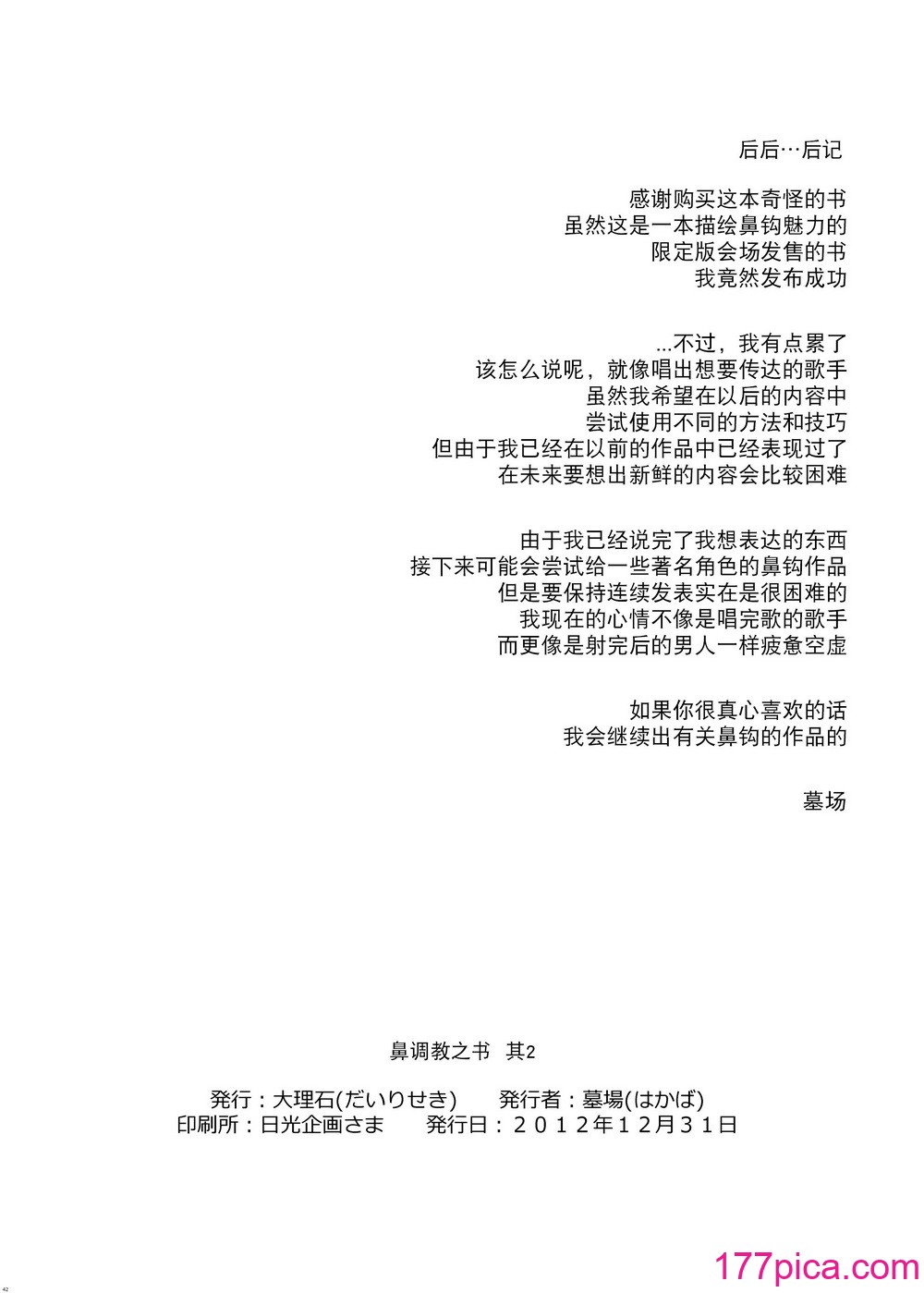 后后…后记

感谢购买这本奇怪的书
虽然这是一本描绘鼻钩魅力的
限定版会场发售的书
我竟然发布成功

...不过，我有点累了
该怎么说呢，就像唱出想要传达的歌手
虽然我希望在以后的内容中
尝试使用不同的方法和技巧
但由于我已经在以前的作品中已经表现过了
在未来要想出新鲜的内容会比较困难

由于我已经说完了我想表达的东西
接下来可能会尝试给一些著名角色的鼻钩作品
但是要保持连续发表实在是很困难的
我现在的心情不像是唱完歌的歌手
而更像是射完后的男人一样疲惫空虚

如果你很真心喜欢的话
我会继续出有关鼻钩的作品的

墓场

鼻调教之书　其2

発行：大理石(だいりせき)　発行者：墓場(はかば)
印刷所：日光企画さま　発行日：２０１２年１２月３１日

42

177pica.com